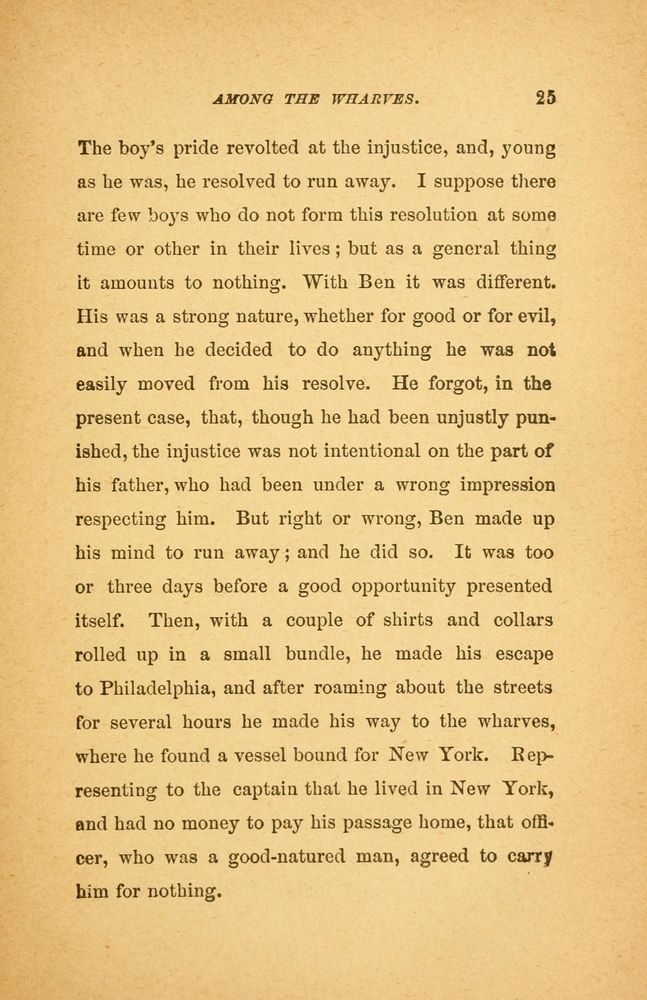 AMONG THE WHARVES. 25

The boy's pride revolted at the injustice, and, young as he was, he resolved to run away. I suppose there are few boys who do not form this resolution at some time or other in their lives; but as a general thing it amounts to nothing. With Ben it was different. His was a strong nature, whether for good or for evil, and when he decided to do anything he was not easily moved from his resolve. He forgot, in the present case, that, though he had been unjustly punished, the injustice was not intentional on the part of his father, who had been under a wrong impression respecting him. But right or wrong, Ben made up his mind to run away; and he did so. It was too or three days before a good opportunity presented itself. Then, with a couple of shirts and collars rolled up in a small bundle, he made his escape to Philadelphia, and after roaming about the streets for several hours he made his way to the wharves, where he found a vessel bound for New York. Representing to the captain that he lived in New York, and had no money to pay his passage home, that officer, who was a good-natured man, agreed to carry him for nothing.